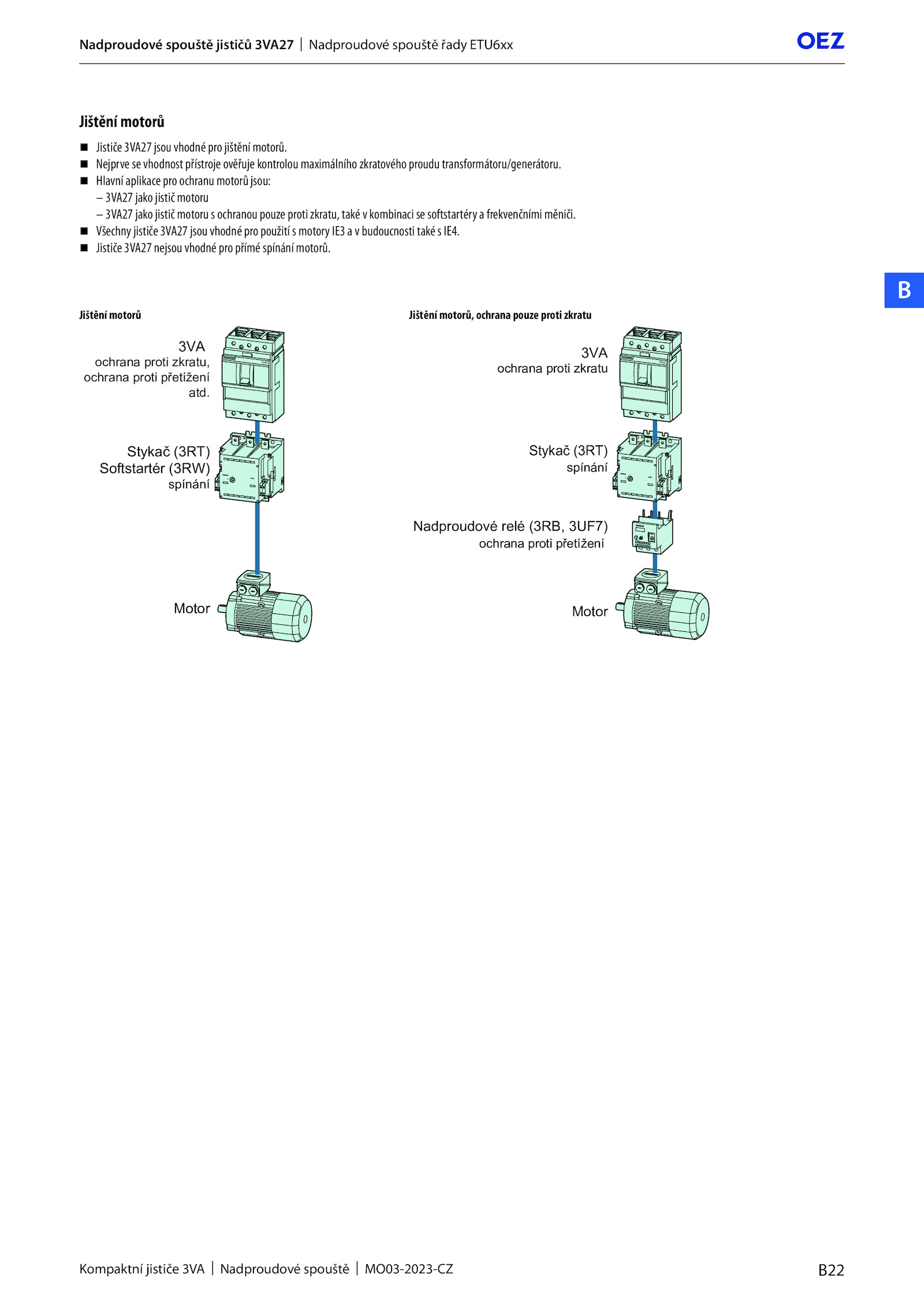 Nadproudové spouště jističů 3VA27 | Nadproudové spouště řady ETU6xx

OEZ

Jištění motorů

■ Jističe 3VA27 jsou vhodné pro jištění motorů.
■ Nejprve se vhodnost přístroje ověřuje kontrolou maximálního zkratového proudu transformátoru/generátoru.
■ Hlavní aplikace pro ochranu motorů jsou:
– 3VA27 jako jistič motoru
– 3VA27 jako jistič motoru s ochranou pouze proti zkratu, také v kombinaci se softstartéry a frekvenčními měniči.
■ Všechny jističe 3VA27 jsou vhodné pro použití s motory IE3 a v budoucnosti také s IE4.
■ Jističe 3VA27 nejsou vhodné pro přímé spínání motorů.

B

Jištění motorů

3VA
ochrana proti zkratu,
ochrana proti přetížení
atd.

Stykač (3RT)
Softstartér (3RW)
spínání

Motor

Jištění motorů, ochrana pouze proti zkratu

3VA
ochrana proti zkratu

Stykač (3RT)
spínání

Nadproudové relé (3RB, 3UF7)
ochrana proti přetížení

Motor

Kompaktní jističe 3VA | Nadproudové spouště | MO03-2023-CZ

B22